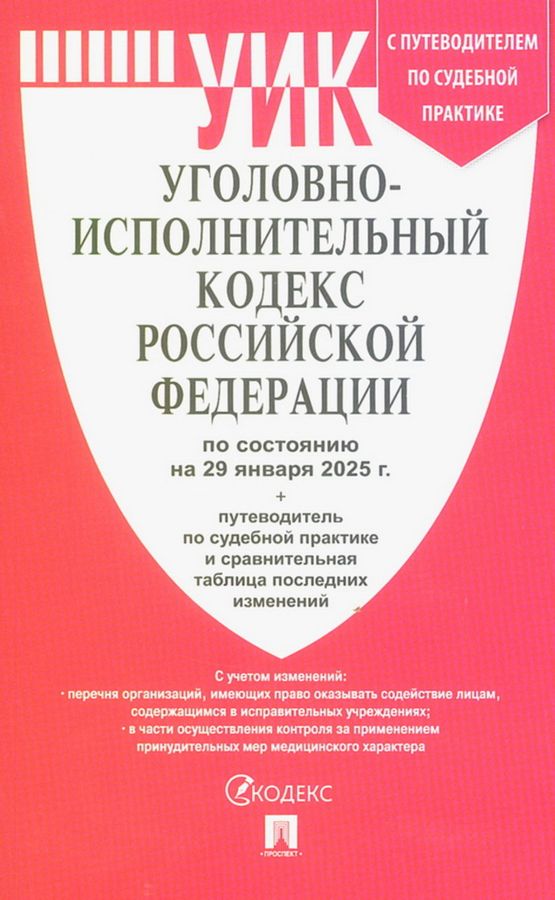 УИК

С ПУТЕВОДИТЕЛЕМ ПО СУДЕБНОЙ ПРАКТИКЕ

УГОЛОВНО-ИСПОЛНИТЕЛЬНЫЙ КОДЕКС РОССИЙСКОЙ ФЕДЕРАЦИИ

по состоянию на 29 января 2025 г.

+

путеводитель по судебной практике и сравнительная таблица последних изменений

С учетом изменений:
• перечня организаций, имеющих право оказывать содействие лицам, содержащимся в исправительных учреждениях;
• в части осуществления контроля за применением принудительных мер медицинского характера

КОДЕКС

ПРОСПЕКТ